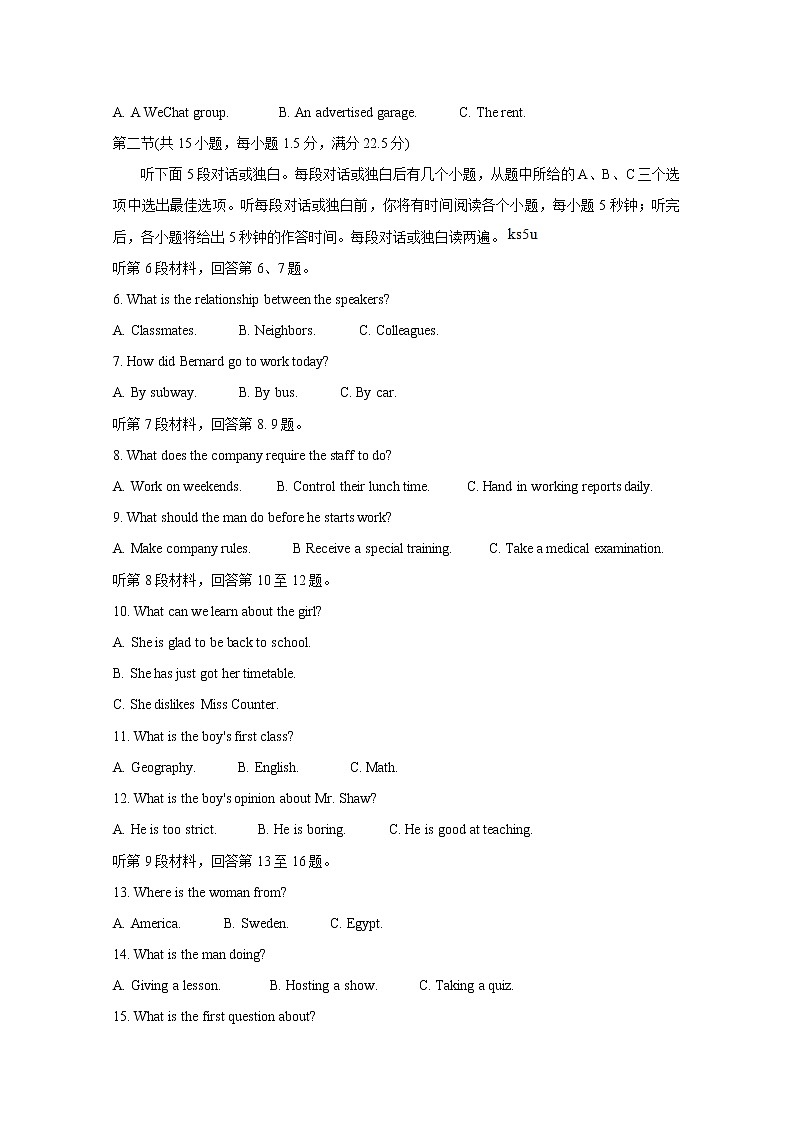 A. A WeChat group.　　B. An advertised garage.　　C. The rent.

第二节(共 15 小题，每小题 1.5 分，满分 22.5 分)

听下面 5 段对话或独白。每段对话或独白后有几个小题，从题中所给的 A、B、C 三个选项中选出最佳选项。听每段对话或独白前，你将有时间阅读各个小题，每小题 5 秒钟；听完后，各小题将给出 5 秒钟的作答时间。每段对话或独白读两遍。ks5u

听第 6 段材料，回答第 6、7 题。

6. What is the relationship between the speakers?

A. Classmates.　　B. Neighbors.　　C. Colleagues.

7. How did Bernard go to work today?

A. By subway.　　B. By bus.　　C. By car.

听第 7 段材料，回答第 8. 9 题。

8. What does the company require the staff to do?

A. Work on weekends.　　B. Control their lunch time.　　C. Hand in working reports daily.

9. What should the man do before he starts work?

A. Make company rules.　　B Receive a special training.　　C. Take a medical examination.

听第 8 段材料，回答第 10 至 12 题。

10. What can we learn about the girl?

A. She is glad to be back to school.

B. She has just got her timetable.

C. She dislikes Miss Counter.

11. What is the boy's first class?

A. Geography.　　B. English.　　C. Math.

12. What is the boy's opinion about Mr. Shaw?

A. He is too strict.　　B. He is boring.　　C. He is good at teaching.

听第 9 段材料，回答第 13 至 16 题。

13. Where is the woman from?

A. America.　　B. Sweden.　　C. Egypt.

14. What is the man doing?

A. Giving a lesson.　　B. Hosting a show.　　C. Taking a quiz.

15. What is the first question about?